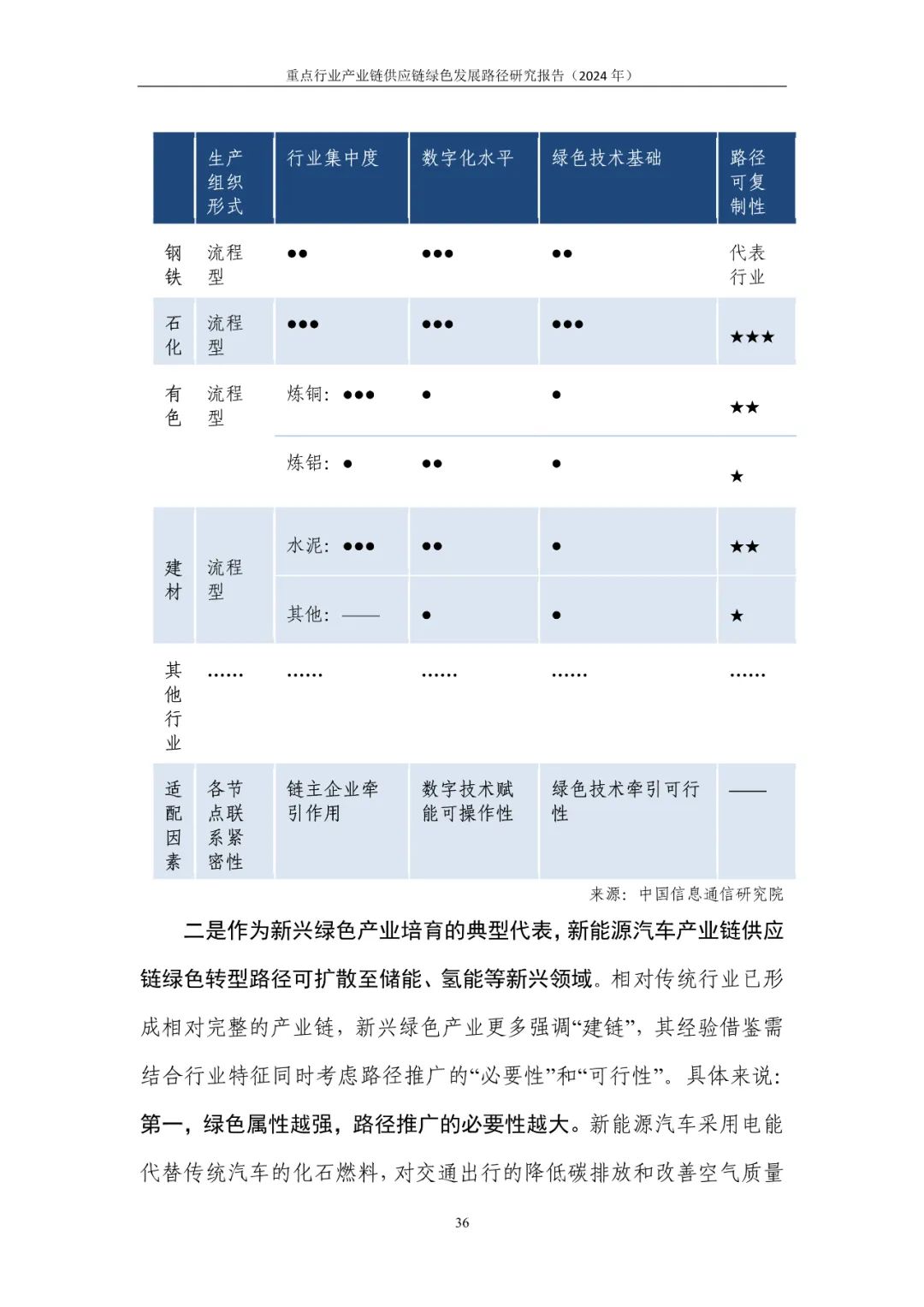 重点行业产业链供应链绿色发展路径研究报告（2024 年）

| | 生产组织形式 | 行业集中度 | 数字化水平 | 绿色技术基础 | 路径可复制性 |
|---|---|---|---|---|---|
| 钢铁 | 流程型 | ●● | ●●● | ●● | 代表行业 |
| 石化 | 流程型 | ●●● | ●●● | ●●● | ★★★ |
| 有色 | 流程型 | 炼铜：●●● | ● | ● | ★★ |
| | | 炼铝：● | ●● | ● | ★ |
| 建材 | 流程型 | 水泥：●●● | ●● | ● | ★★ |
| | | 其他：—— | ● | ● | ★ |
| 其他行业 | …… | …… | …… | …… | …… |
| 适配因素 | 各节点联系紧密性 | 链主企业牵引作用 | 数字技术赋能可操作性 | 绿色技术牵引可行性 | —— |

来源：中国信息通信研究院

二是作为新兴绿色产业培育的典型代表，新能源汽车产业链供应链绿色转型路径可扩散至储能、氢能等新兴领域。相对传统行业已形成相对完整的产业链，新兴绿色产业更多强调“建链”，其经验借鉴需结合行业特征同时考虑路径推广的“必要性”和“可行性”。具体来说：第一，绿色属性越强，路径推广的必要性越大。新能源汽车采用电能代替传统汽车的化石燃料，对交通出行的降低碳排放和改善空气质量

36